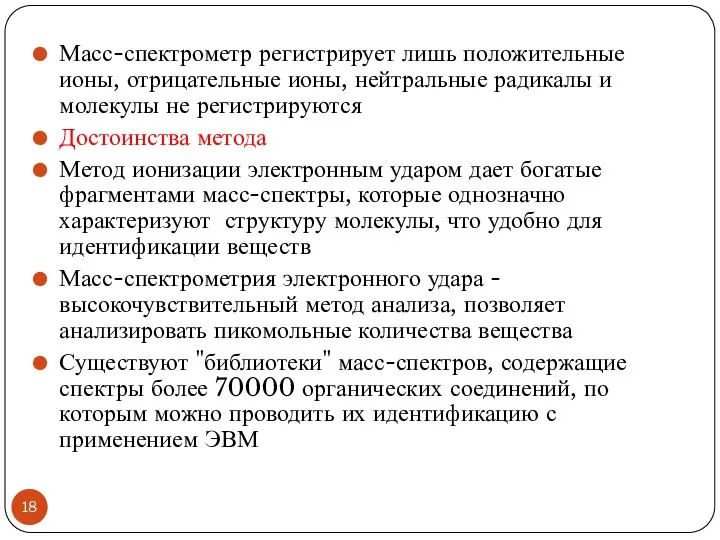 Масс-спектрометр регистрирует лишь положительные ионы, отрицательные ионы, нейтральные радикалы и молекулы не регистрируются

Достоинства метода

Метод ионизации электронным ударом дает богатые фрагментами масс-спектры, которые однозначно характеризуют структуру молекулы, что удобно для идентификации веществ

Масс-спектрометрия электронного удара - высокочувствительный метод анализа, позволяет анализировать пикомольные количества вещества

Существуют "библиотеки" масс-спектров, содержащие спектры более 70000 органических соединений, по которым можно проводить их идентификацию с применением ЭВМ

18